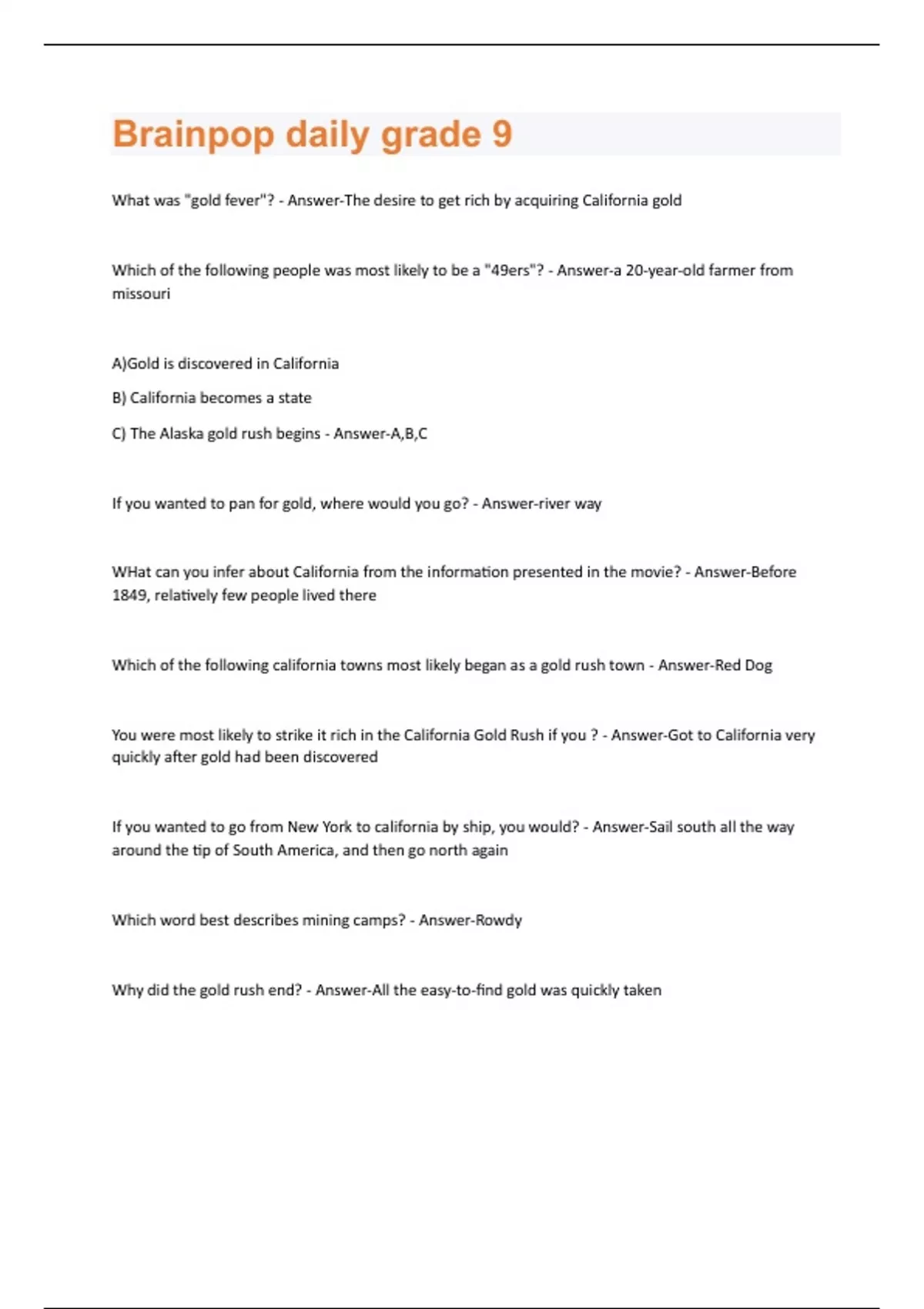 Brainpop daily grade 9

What was "gold fever"? - Answer-The desire to get rich by acquiring California gold

Which of the following people was most likely to be a "49ers"? - Answer-a 20-year-old farmer from missouri

A)Gold is discovered in California

B) California becomes a state

C) The Alaska gold rush begins - Answer-A,B,C

If you wanted to pan for gold, where would you go? - Answer-river way

WHat can you infer about California from the information presented in the movie? - Answer-Before 1849, relatively few people lived there

Which of the following california towns most likely began as a gold rush town - Answer-Red Dog

You were most likely to strike it rich in the California Gold Rush if you ? - Answer-Got to California very quickly after gold had been discovered

If you wanted to go from New York to california by ship, you would? - Answer-Sail south all the way around the tip of South America, and then go north again

Which word best describes mining camps? - Answer-Rowdy

Why did the gold rush end? - Answer-All the easy-to-find gold was quickly taken